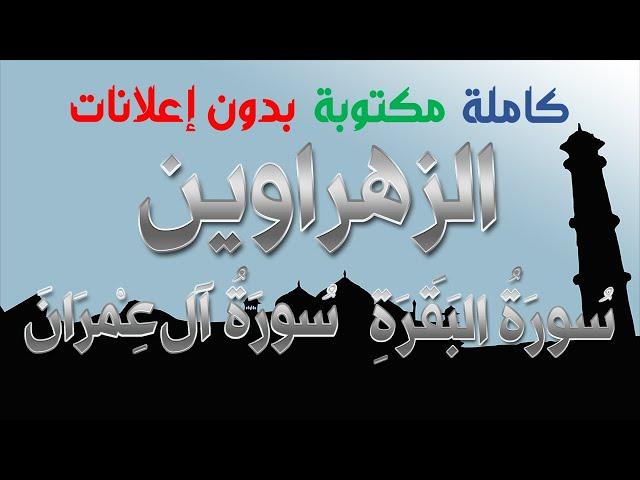 كاملة مكتوبة بدون إعلانات

الزهراوين

سُورَةُ البَقَرَةِ سُورَةُ آلِ عِمْرَانَ